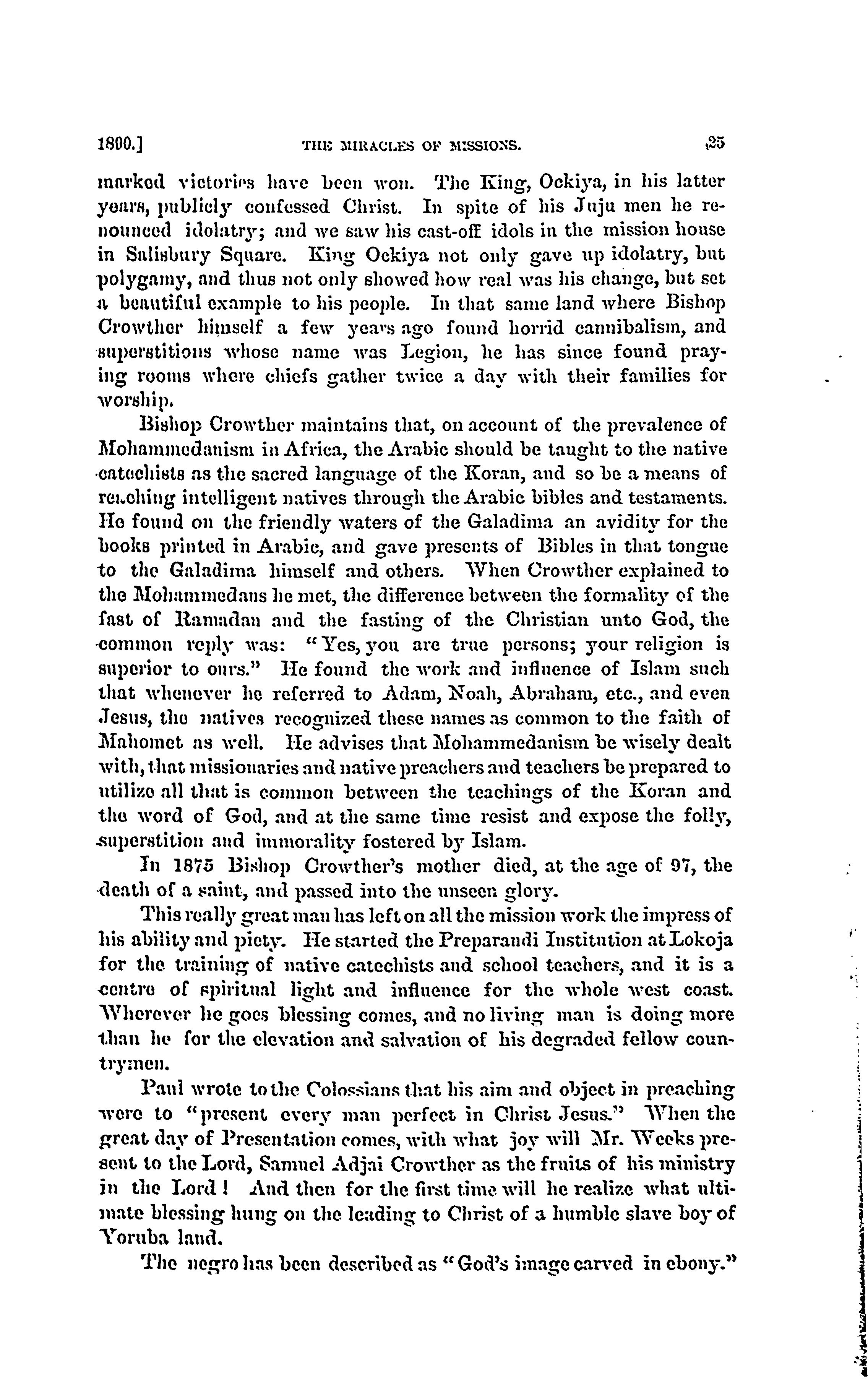 1890.] THE MIRACLES OF MISSIONS. 25

marked victories have been won. The King, Ockiya, in his latter years, publicly confessed Christ. In spite of his Juju men he renounced idolatry; and we saw his cast-off idols in the mission house in Salisbury Square. King Ockiya not only gave up idolatry, but polygamy, and thus not only showed how real was his change, but set a beautiful example to his people. In that same land where Bishop Crowther himself a few years ago found horrid cannibalism, and superstitions whose name was Legion, he has since found praying rooms where chiefs gather twice a day with their families for worship.

Bishop Crowther maintains that, on account of the prevalence of Mohammedanism in Africa, the Arabic should be taught to the native catechists as the sacred language of the Koran, and so be a means of reaching intelligent natives through the Arabic bibles and testaments. He found on the friendly waters of the Galadima an avidity for the books printed in Arabic, and gave presents of Bibles in that tongue to the Galadima himself and others. When Crowther explained to the Mohammedans he met, the difference between the formality of the fast of Ramadan and the fasting of the Christian unto God, the common reply was: "Yes, you are true persons; your religion is superior to ours." He found the work and influence of Islam such that whenever he referred to Adam, Noah, Abraham, etc., and even Jesus, the natives recognized these names as common to the faith of Mahomet as well. He advises that Mohammedanism be wisely dealt with, that missionaries and native preachers and teachers be prepared to utilize all that is common between the teachings of the Koran and the word of God, and at the same time resist and expose the folly, superstition and immorality fostered by Islam.

In 1875 Bishop Crowther's mother died, at the age of 97, the death of a saint, and passed into the unseen glory.

This really great man has left on all the mission work the impress of his ability and piety. He started the Preparandi Institution at Lokoja for the training of native catechists and school teachers, and it is a centre of spiritual light and influence for the whole west coast. Wherever he goes blessing comes, and no living man is doing more than he for the elevation and salvation of his degraded fellow countrymen.

Paul wrote to the Colossians that his aim and object in preaching were to "present every man perfect in Christ Jesus." When the great day of Presentation comes, with what joy will Mr. Weeks present to the Lord, Samuel Adjai Crowther as the fruits of his ministry in the Lord! And then for the first time will he realize what ultimate blessing hung on the leading to Christ of a humble slave boy of Yoruba land.

The negro has been described as "God's image carved in ebony."